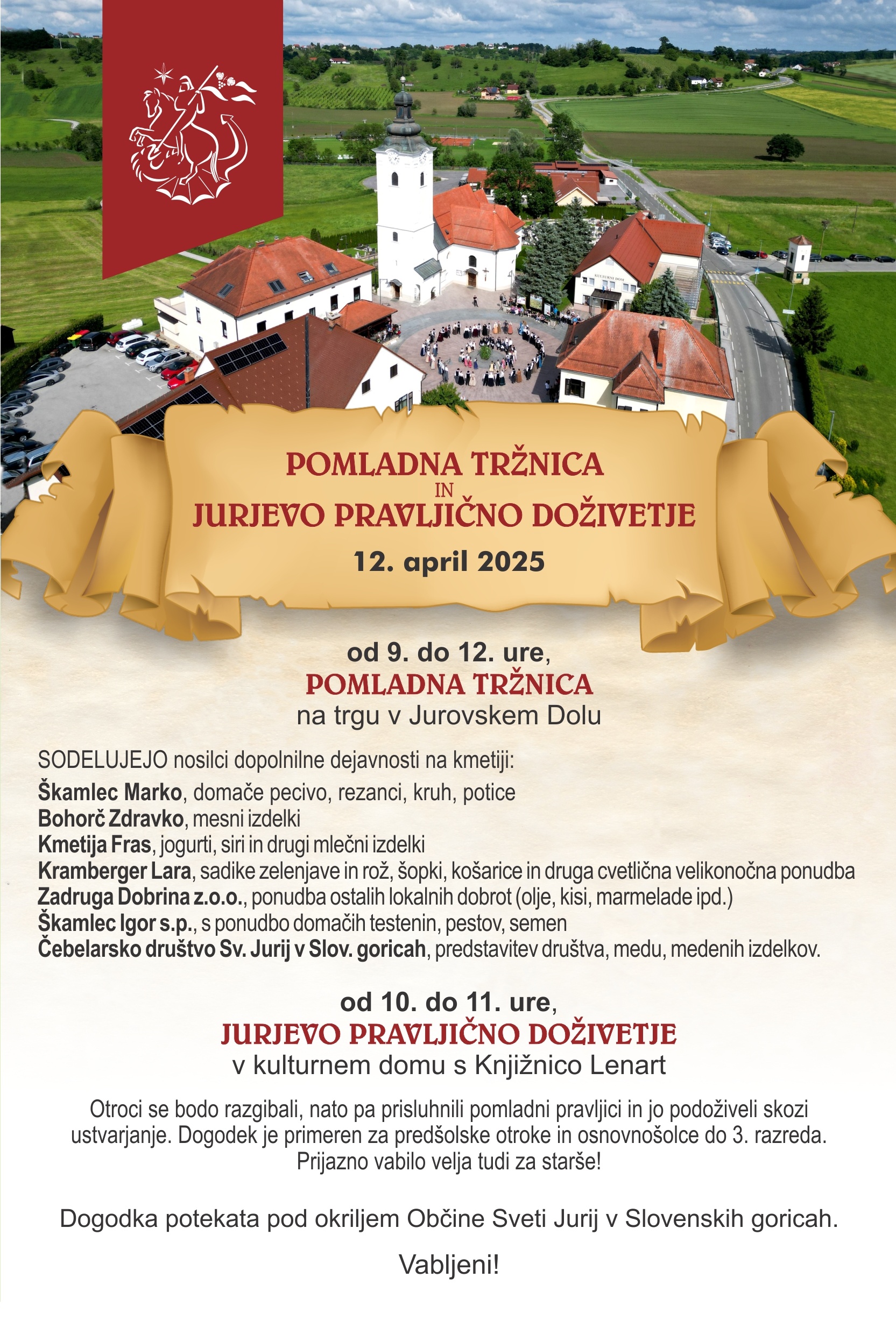 POMLADNA TRŽNICA
IN
JURJEVO PRAVLJIČNO DOŽIVETJE
12. april 2025

od 9. do 12. ure,
POMLADNA TRŽNICA
na trgu v Jurovskem Dolu

SODELUJEJO nosilci dopolnilne dejavnosti na kmetiji:
Škamlec Marko, domače pecivo, rezanci, kruh, potice
Bohorč Zdravko, mesni izdelki
Kmetija Fras, jogurti, siri in drugi mlečni izdelki
Kramberger Lara, sadike zelenjave in rož, šopki, košarice in druga cvetlična velikonočna ponudba
Zadruga Dobrina z.o.o., ponudba ostalih lokalnih dobrot (olje, kisi, marmelade ipd.)
Škamlec Igor s.p., s ponudbo domačih testenin, pestov, semen
Čebelarsko društvo Sv. Jurij v Slov. goricah, predstavitev društva, medu, medenih izdelkov.

od 10. do 11. ure,
JURJEVO PRAVLJIČNO DOŽIVETJE
v kulturnem domu s Knjižnico Lenart

Otroci se bodo razgibali, nato pa prisluhnili pomladni pravljici in jo podoživeli skozi ustvarjanje. Dogodek je primeren za predšolske otroke in osnovnošolce do 3. razreda. Prijazno vabilo velja tudi za starše!

Dogodka potekata pod okriljem Občine Sveti Jurij v Slovenskih goricah.

Vabljeni!